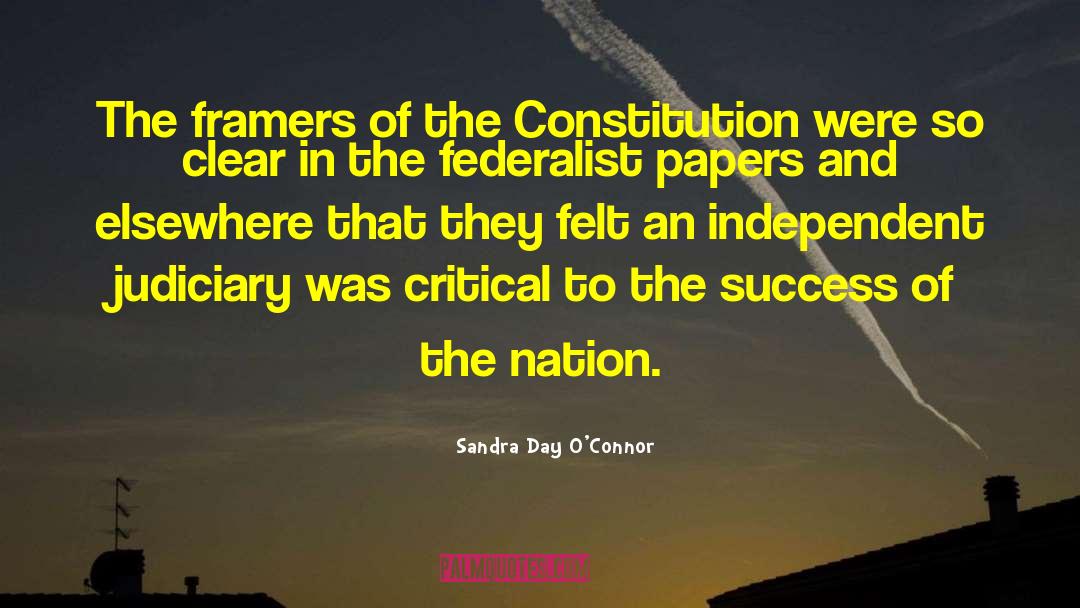 The framers of the Constitution were so clear in the federalist papers and elsewhere that they felt an independent judiciary was critical to the success of the nation.

Sandra Day O'Connor

PALMQUOTES.COM